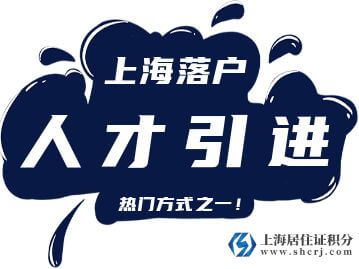 上海落户

人才引进

热门方式之一！

上海居住证积分
www.shcrj.com